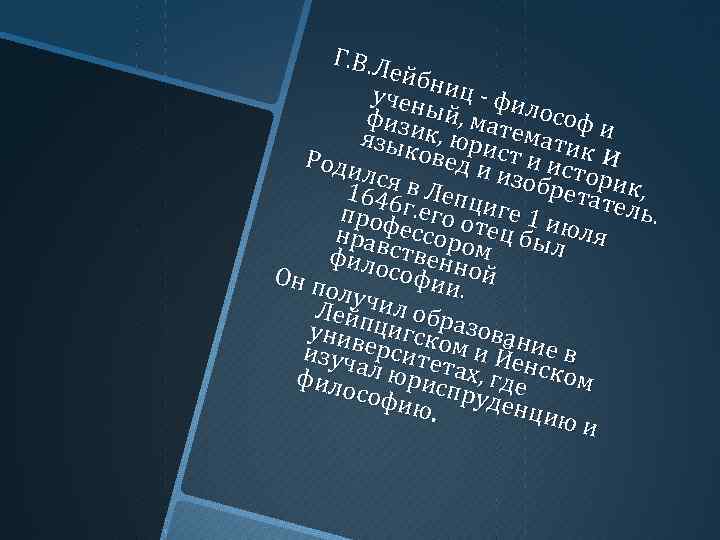 Г.В.Лейбниц - философ и ученый, математик и физик, юрист и историк, языковед и изобретатель.

Родился в Лепциге 1 июля 1646г.его отец был профессором нравственной философии.

Он получил образование в Лейпцигском и Йенском университетах, где изучал юриспруденцию и философию.